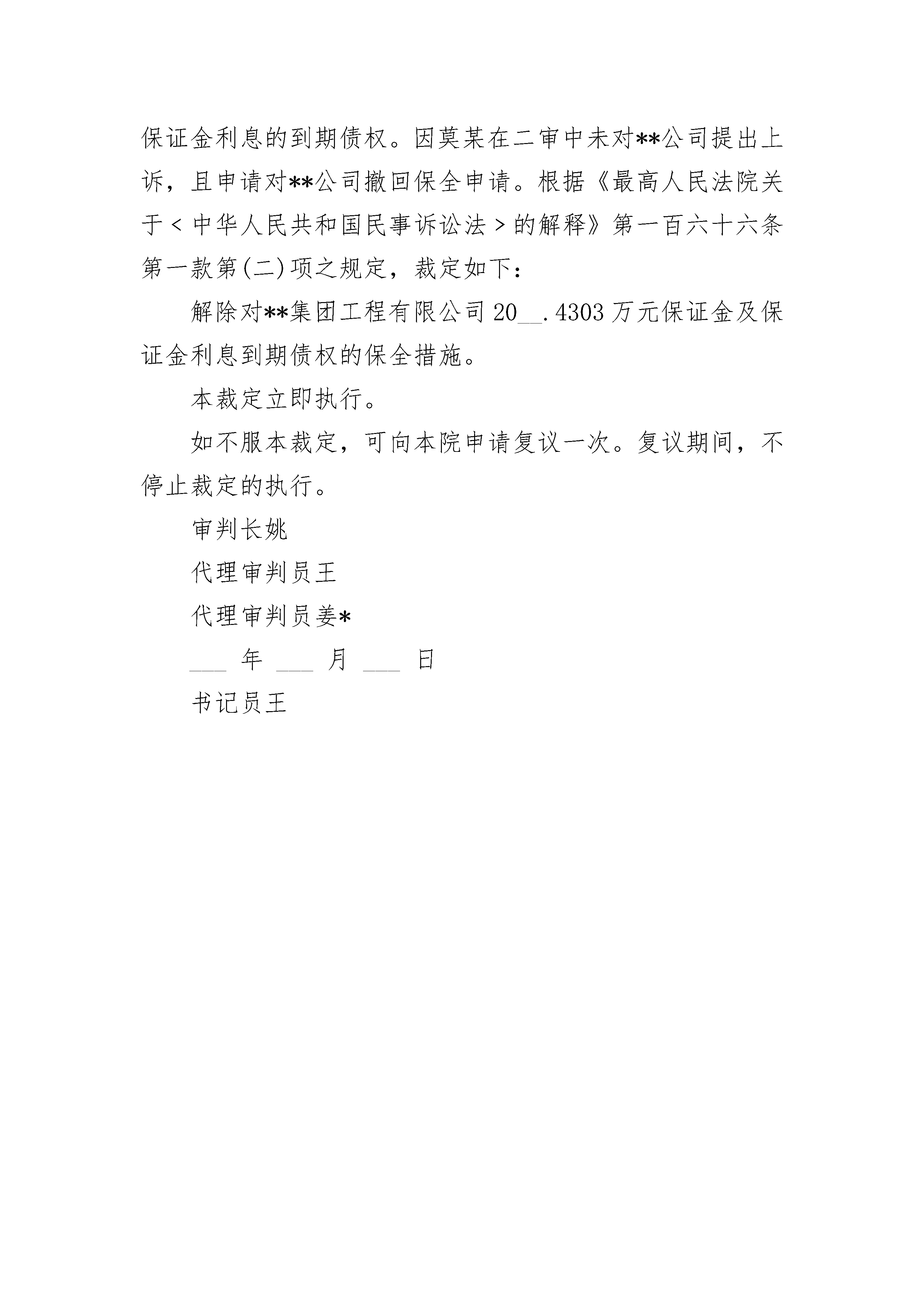 保证金利息的到期债权。因莫某在二审中未对**公司提出上诉，且申请对**公司撤回保全申请。根据《最高人民法院关于＜中华人民共和国民事诉讼法＞的解释》第一百六十六条第一款第(二)项之规定，裁定如下：

解除对**集团工程有限公司 20__.4303 万元保证金及保证金利息到期债权的保全措施。

本裁定立即执行。

如不服本裁定，可向本院申请复议一次。复议期间，不停止裁定的执行。

审判长姚

代理审判员王

代理审判员姜*

___ 年 ___ 月 ___ 日

书记员王